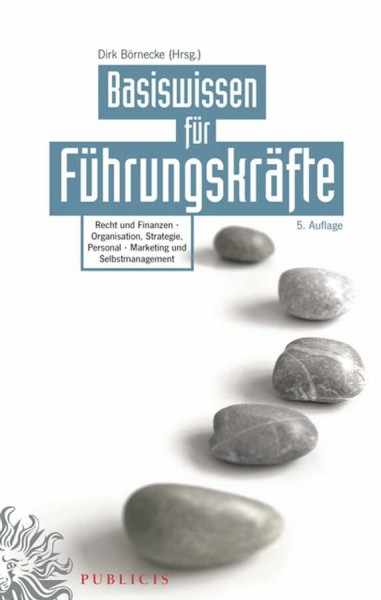 Dirk Börnecke (Hrsg.)

Basiswissen für Führungskräfte

Recht und Finanzen · Organisation, Strategie, Personal · Marketing und Selbstmanagement

5. Auflage

PUBLICIS